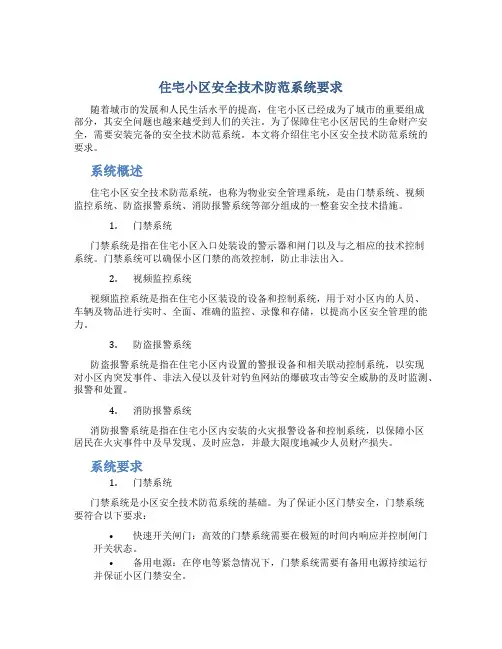 住宅小区安全技术防范系统要求

随着城市的发展和人民生活水平的提高，住宅小区已经成为了城市的重要组成部分，其安全问题也越来越受到人们的关注。为了保障住宅小区居民的生命财产安全，需要安装完备的安全技术防范系统。本文将介绍住宅小区安全技术防范系统的要求。

系统概述

住宅小区安全技术防范系统，也称为物业安全管理系统，是由门禁系统、视频监控系统、防盗报警系统、消防报警系统等部分组成的一整套安全技术措施。

1. 门禁系统

门禁系统是指在住宅小区入口处装设的警示器和闸门以及与之相应的技术控制系统。门禁系统可以确保小区门禁的高效控制，防止非法出入。

2. 视频监控系统

视频监控系统是指在住宅小区装设的设备和控制系统，用于对小区内的人员、车辆及物品进行实时、全面、准确的监控、录像和存储，以提高小区安全管理的能力。

3. 防盗报警系统

防盗报警系统是指在住宅小区内设置的警报设备和相关联动控制系统，以实现对小区内突发事件、非法入侵以及针对钓鱼网站的爆破攻击等安全威胁的及时监测、报警和处置。

4. 消防报警系统

消防报警系统是指在住宅小区内安装的火灾报警设备和控制系统，以保障小区居民在火灾事件中及早发现、及时应急，并最大限度地减少人员财产损失。

系统要求

1. 门禁系统

门禁系统是小区安全技术防范系统的基础。为了保证小区门禁安全，门禁系统要符合以下要求：

• 快速开关闸门：高效的门禁系统需要在极短的时间内响应并控制闸门开关状态。

• 备用电源：在停电等紧急情况下，门禁系统需要有备用电源持续运行并保证小区门禁安全。